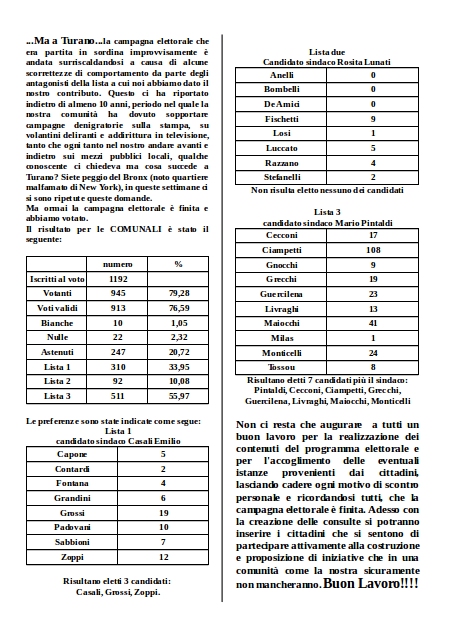 ...Ma a Turano...la campagna elettorale che era partita in sordina improvvisamente è andata surriscaldandosi a causa di alcune scorrettezze di comportamento da parte degli antagonisti della lista a cui noi abbiamo dato il nostro contributo. Questo ci ha riportato indietro di almeno 10 anni, periodo nel quale la nostra comunità ha dovuto sopportare campagne denigratorie sulla stampa, su volantini deliranti e addirittura in televisione, tanto che ogni tanto nel nostro andare avanti e indietro sui mezzi pubblici locali, qualche conoscente ci chiedeva ma cosa succede a Turano? Siete peggio del Bronx (noto quartiere malfamato di New York), in queste settimane ci si sono ripetute queste domande.
Ma ormai la campagna elettorale è finita e abbiamo votato.
Il risultato per le COMUNALI è stato il seguente:

| | numero | % |
|---|---|---|
| Iscritti al voto | 1192 | |
| Votanti | 945 | 79,28 |
| Voti validi | 913 | 76,59 |
| Bianche | 10 | 1,05 |
| Nulle | 22 | 2,32 |
| Astenuti | 247 | 20,72 |
| Lista 1 | 310 | 33,95 |
| Lista 2 | 92 | 10,08 |
| Lista 3 | 511 | 55,97 |

Le preferenze sono state indicate come segue:
Lista 1
candidato sindaco Casali Emilio

| Capone | 5 |
|---|---|
| Contardi | 2 |
| Fontana | 4 |
| Grandini | 6 |
| Grossi | 19 |
| Padovani | 10 |
| Sabbioni | 7 |
| Zoppi | 12 |

Risultano eletti 3 candidati:
Casali, Grossi, Zoppi.

Lista due
Candidato sindaco Rosita Lunati

| Anelli | 0 |
|---|---|
| Bombelli | 0 |
| De Amici | 0 |
| Fischetti | 9 |
| Losi | 1 |
| Luccato | 5 |
| Razzano | 4 |
| Stefanelli | 2 |

Non risulta eletto nessuno dei candidati

Lista 3
candidato sindaco Mario Pintaldi

| Cecconi | 17 |
|---|---|
| Ciampetti | 108 |
| Gnocchi | 9 |
| Grecchi | 19 |
| Guercilena | 23 |
| Livraghi | 13 |
| Maiocchi | 41 |
| Milas | 1 |
| Monticelli | 24 |
| Tossou | 8 |

Risultano eletti 7 candidati più il sindaco:
Pintaldi, Cecconi, Ciampetti, Grecchi, Guercilena, Livraghi, Maiocchi, Monticelli

Non ci resta che augurare a tutti un buon lavoro per la realizzazione dei contenuti del programma elettorale e per l'accoglimento delle eventuali istanze provenienti dai cittadini, lasciando cadere ogni motivo di scontro personale e ricordandosi tutti, che la campagna elettorale è finita. Adesso con la creazione delle consulte si potranno inserire i cittadini che si sentono di partecipare attivamente alla costruzione e proposizione di iniziative che in una comunità come la nostra sicuramente non mancheranno. Buon Lavoro!!!!